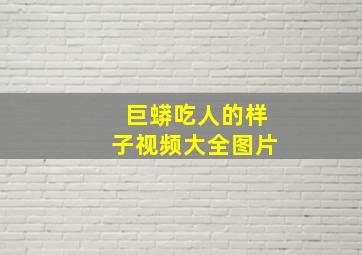 巨蟒吃人的样子视频大全图片